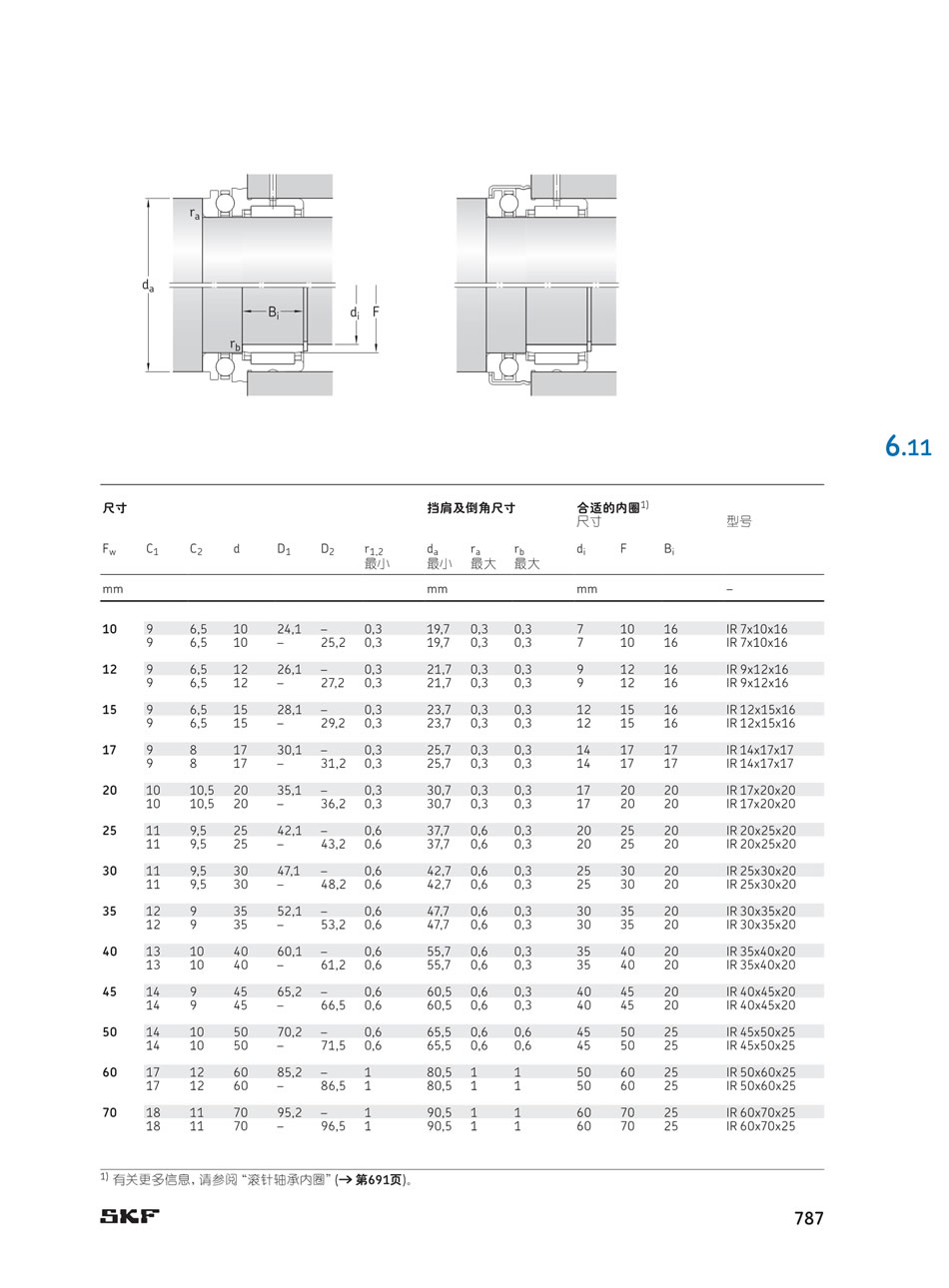 $r_a$

$d_a$

$B_i$

$d_i$ F

$r_b$

6.11

| 尺寸 | | | | | | | 挡肩及倒角尺寸 | | | 合适的内圈$^{1)}$ 尺寸 | | | 型号 |
|---|---|---|---|---|---|---|---|---|---|---|---|---|---|
| $F_w$ | $C_1$ | $C_2$ | d | $D_1$ | $D_2$ | $r_{1,2}$ 最小 | $d_a$ 最小 | $r_a$ 最大 | $r_b$ 最大 | $d_i$ | F | $B_i$ | |
| mm | | | | | | | mm | | | mm | | | – |
| 10 | 9 | 6,5 | 10 | 24,1 | – | 0,3 | 19,7 | 0,3 | 0,3 | 7 | 10 | 16 | IR 7x10x16 |
| | 9 | 6,5 | 10 | – | 25,2 | 0,3 | 19,7 | 0,3 | 0,3 | 7 | 10 | 16 | IR 7x10x16 |
| 12 | 9 | 6,5 | 12 | 26,1 | – | 0,3 | 21,7 | 0,3 | 0,3 | 9 | 12 | 16 | IR 9x12x16 |
| | 9 | 6,5 | 12 | – | 27,2 | 0,3 | 21,7 | 0,3 | 0,3 | 9 | 12 | 16 | IR 9x12x16 |
| 15 | 9 | 6,5 | 15 | 28,1 | – | 0,3 | 23,7 | 0,3 | 0,3 | 12 | 15 | 16 | IR 12x15x16 |
| | 9 | 6,5 | 15 | – | 29,2 | 0,3 | 23,7 | 0,3 | 0,3 | 12 | 15 | 16 | IR 12x15x16 |
| 17 | 9 | 8 | 17 | 30,1 | – | 0,3 | 25,7 | 0,3 | 0,3 | 14 | 17 | 17 | IR 14x17x17 |
| | 9 | 8 | 17 | – | 31,2 | 0,3 | 25,7 | 0,3 | 0,3 | 14 | 17 | 17 | IR 14x17x17 |
| 20 | 10 | 10,5 | 20 | 35,1 | – | 0,3 | 30,7 | 0,3 | 0,3 | 17 | 20 | 20 | IR 17x20x20 |
| | 10 | 10,5 | 20 | – | 36,2 | 0,3 | 30,7 | 0,3 | 0,3 | 17 | 20 | 20 | IR 17x20x20 |
| 25 | 11 | 9,5 | 25 | 42,1 | – | 0,6 | 37,7 | 0,6 | 0,3 | 20 | 25 | 20 | IR 20x25x20 |
| | 11 | 9,5 | 25 | – | 43,2 | 0,6 | 37,7 | 0,6 | 0,3 | 20 | 25 | 20 | IR 20x25x20 |
| 30 | 11 | 9,5 | 30 | 47,1 | – | 0,6 | 42,7 | 0,6 | 0,3 | 25 | 30 | 20 | IR 25x30x20 |
| | 11 | 9,5 | 30 | – | 48,2 | 0,6 | 42,7 | 0,6 | 0,3 | 25 | 30 | 20 | IR 25x30x20 |
| 35 | 12 | 9 | 35 | 52,1 | – | 0,6 | 47,7 | 0,6 | 0,3 | 30 | 35 | 20 | IR 30x35x20 |
| | 12 | 9 | 35 | – | 53,2 | 0,6 | 47,7 | 0,6 | 0,3 | 30 | 35 | 20 | IR 30x35x20 |
| 40 | 13 | 10 | 40 | 60,1 | – | 0,6 | 55,7 | 0,6 | 0,3 | 35 | 40 | 20 | IR 35x40x20 |
| | 13 | 10 | 40 | – | 61,2 | 0,6 | 55,7 | 0,6 | 0,3 | 35 | 40 | 20 | IR 35x40x20 |
| 45 | 14 | 9 | 45 | 65,2 | – | 0,6 | 60,5 | 0,6 | 0,3 | 40 | 45 | 20 | IR 40x45x20 |
| | 14 | 9 | 45 | – | 66,5 | 0,6 | 60,5 | 0,6 | 0,3 | 40 | 45 | 20 | IR 40x45x20 |
| 50 | 14 | 10 | 50 | 70,2 | – | 0,6 | 65,5 | 0,6 | 0,6 | 45 | 50 | 25 | IR 45x50x25 |
| | 14 | 10 | 50 | – | 71,5 | 0,6 | 65,5 | 0,6 | 0,6 | 45 | 50 | 25 | IR 45x50x25 |
| 60 | 17 | 12 | 60 | 85,2 | – | 1 | 80,5 | 1 | 1 | 50 | 60 | 25 | IR 50x60x25 |
| | 17 | 12 | 60 | – | 86,5 | 1 | 80,5 | 1 | 1 | 50 | 60 | 25 | IR 50x60x25 |
| 70 | 18 | 11 | 70 | 95,2 | – | 1 | 90,5 | 1 | 1 | 60 | 70 | 25 | IR 60x70x25 |
| | 18 | 11 | 70 | – | 96,5 | 1 | 90,5 | 1 | 1 | 60 | 70 | 25 | IR 60x70x25 |

$^{1)}$ 有关更多信息，请参阅 “滚针轴承内圈” (→ 第691页)。

SKF

787